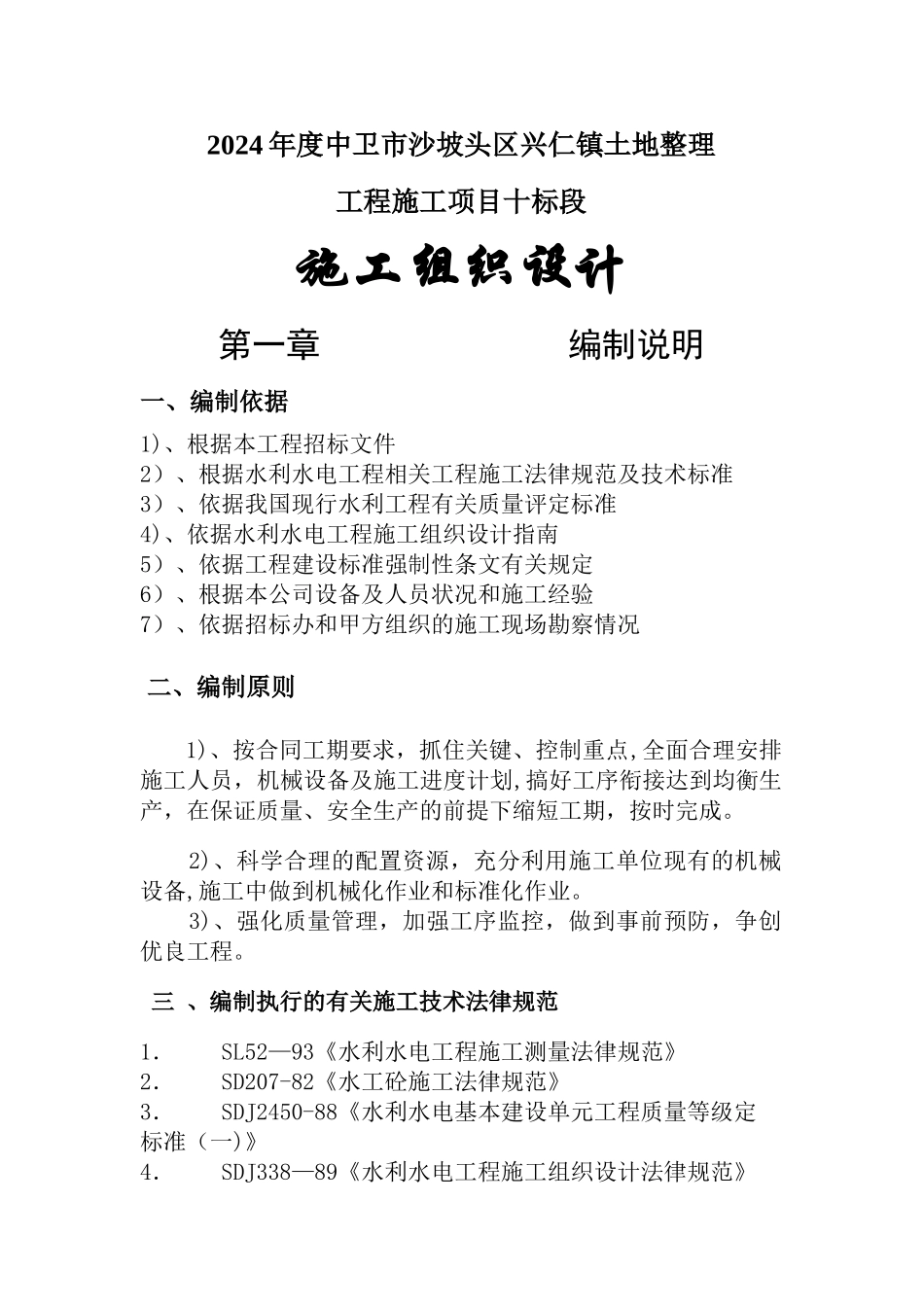 2024年度中卫市沙坡头区兴仁镇土地整理

工程施工项目十标段

施工组织设计

第一章　　　　　　编制说明

一、编制依据

1)、根据本工程招标文件
2）、根据水利水电工程相关工程施工法律规范及技术标准
3）、依据我国现行水利工程有关质量评定标准
4)、依据水利水电工程施工组织设计指南
5）、依据工程建设标准强制性条文有关规定
6）、根据本公司设备及人员状况和施工经验
7）、依据招标办和甲方组织的施工现场勘察情况

二、编制原则

1)、按合同工期要求，抓住关键、控制重点,全面合理安排施工人员，机械设备及施工进度计划,搞好工序衔接达到均衡生产，在保证质量、安全生产的前提下缩短工期，按时完成。

2)、科学合理的配置资源，充分利用施工单位现有的机械设备,施工中做到机械化作业和标准化作业。

3)、强化质量管理，加强工序监控，做到事前预防，争创优良工程。

三 、编制执行的有关施工技术法律规范

1.　　SL52—93《水利水电工程施工测量法律规范》
2.　　SD207-82《水工砼施工法律规范》
3.　　SDJ2450-88《水利水电基本建设单元工程质量等级定标准（一)》
4.　　SDJ338—89《水利水电工程施工组织设计法律规范》